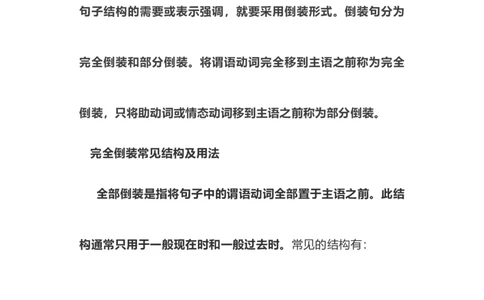 句子结构的需要或表示强调，就要采用倒装形式。倒装句分为完全倒装和部分倒装。将谓语动词完全移到主语之前称为完全倒装，只将助动词或情态动词移到主语之前称为部分倒装。

完全倒装常见结构及用法

全部倒装是指将句子中的谓语动词全部置于主语之前。此结构通常只用于一般现在时和一般过去时。常见的结构有：